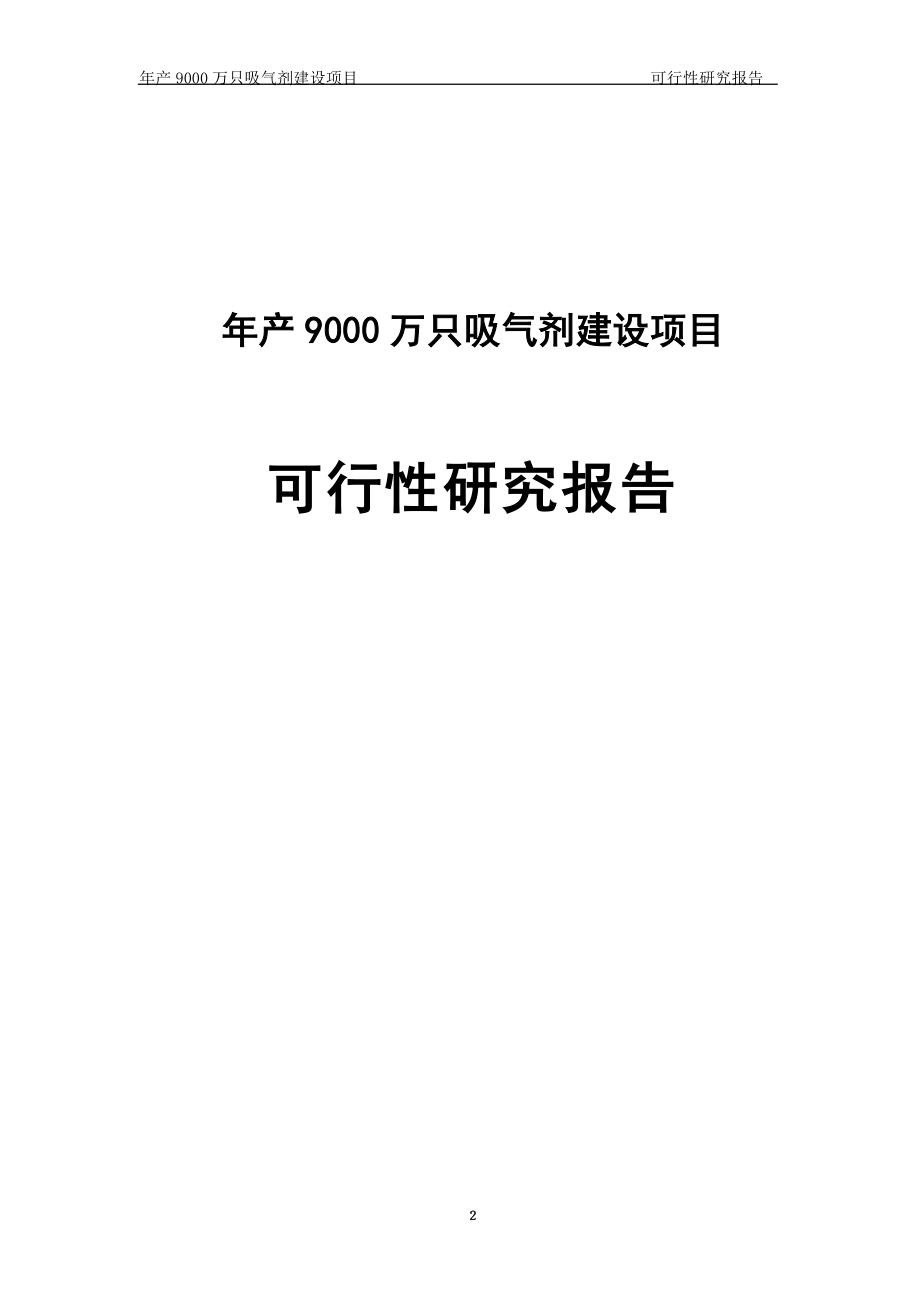 年产 9000 万只吸气剂建设项目 可行性研究报告

年产 9000 万只吸气剂建设项目

可行性研究报告

2